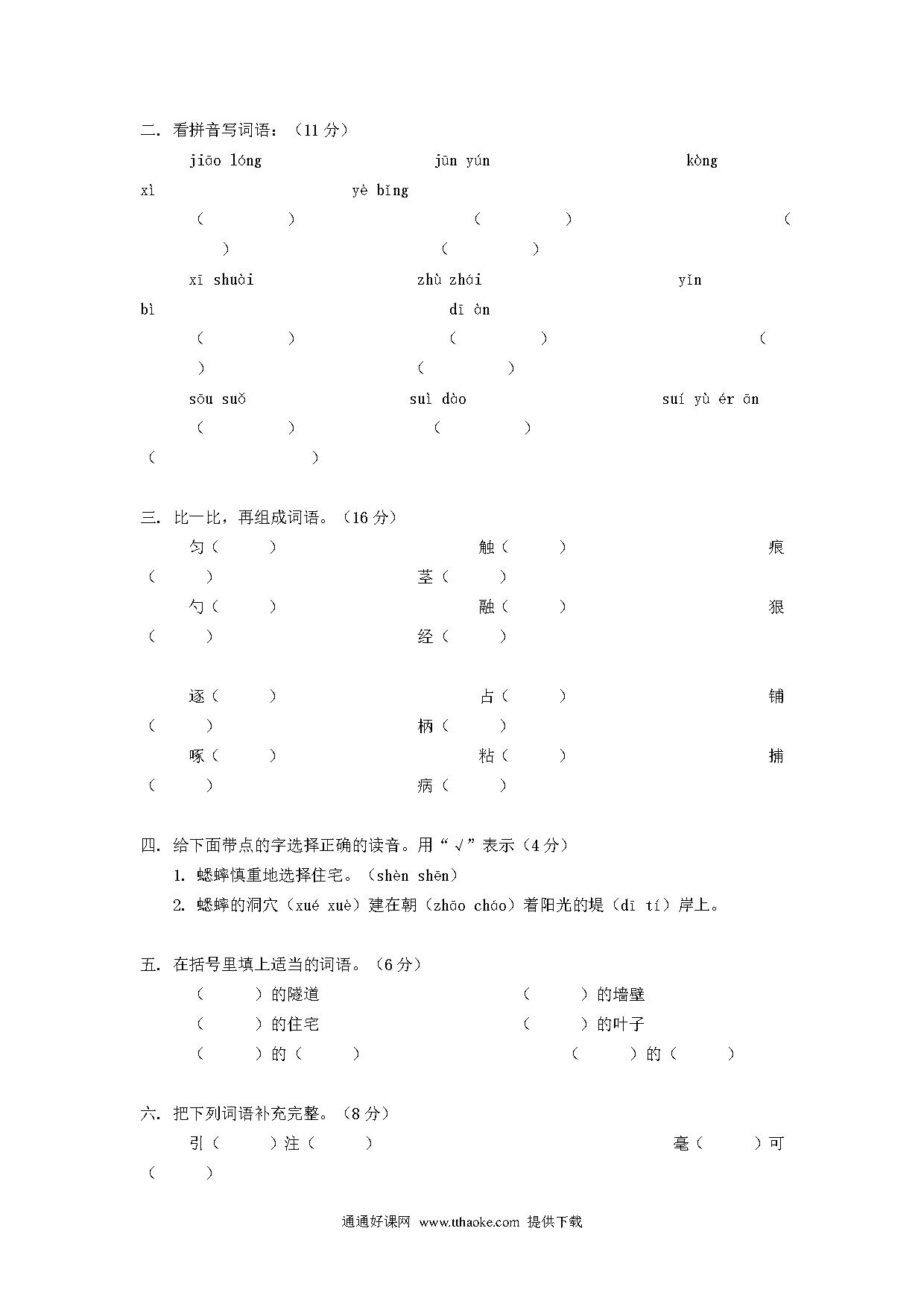 二. 看拼音写词语：（11 分）

jiāo lóng　　jūn yún　　kòng xì　　yè bǐng

（　　）　（　　）　（　　）　（　　）

xī shuài　　zhù zhái　　yǐn bì　　dī àn

（　　）　（　　）　（　　）　（　　）

sōu suǒ　　suì dào　　suí yù ér ān

（　　）　（　　）　（　　）

三. 比一比，再组成词语。（16 分）

匀（　　）　触（　　）　痕（　　）　茎（　　）

勺（　　）　融（　　）　狠（　　）　经（　　）

逐（　　）　占（　　）　铺（　　）　柄（　　）

啄（　　）　粘（　　）　捕（　　）　病（　　）

四. 给下面带点的字选择正确的读音。用“√”表示（4 分）

1. 蟋蟀慎重地选择住宅。（shèn shēn）

2. 蟋蟀的洞穴（xué xuè）建在朝（zhāo cháo）着阳光的堤（dī tí）岸上。

五. 在括号里填上适当的词语。（6 分）

（　　）的隧道　　（　　）的墙壁

（　　）的住宅　　（　　）的叶子

（　　）的（　　）　（　　）的（　　）

六. 把下列词语补充完整。（8 分）

引（　　）注（　　）　毫（　　）可（　　）

通通好课网 www.tthaoke.com 提供下载